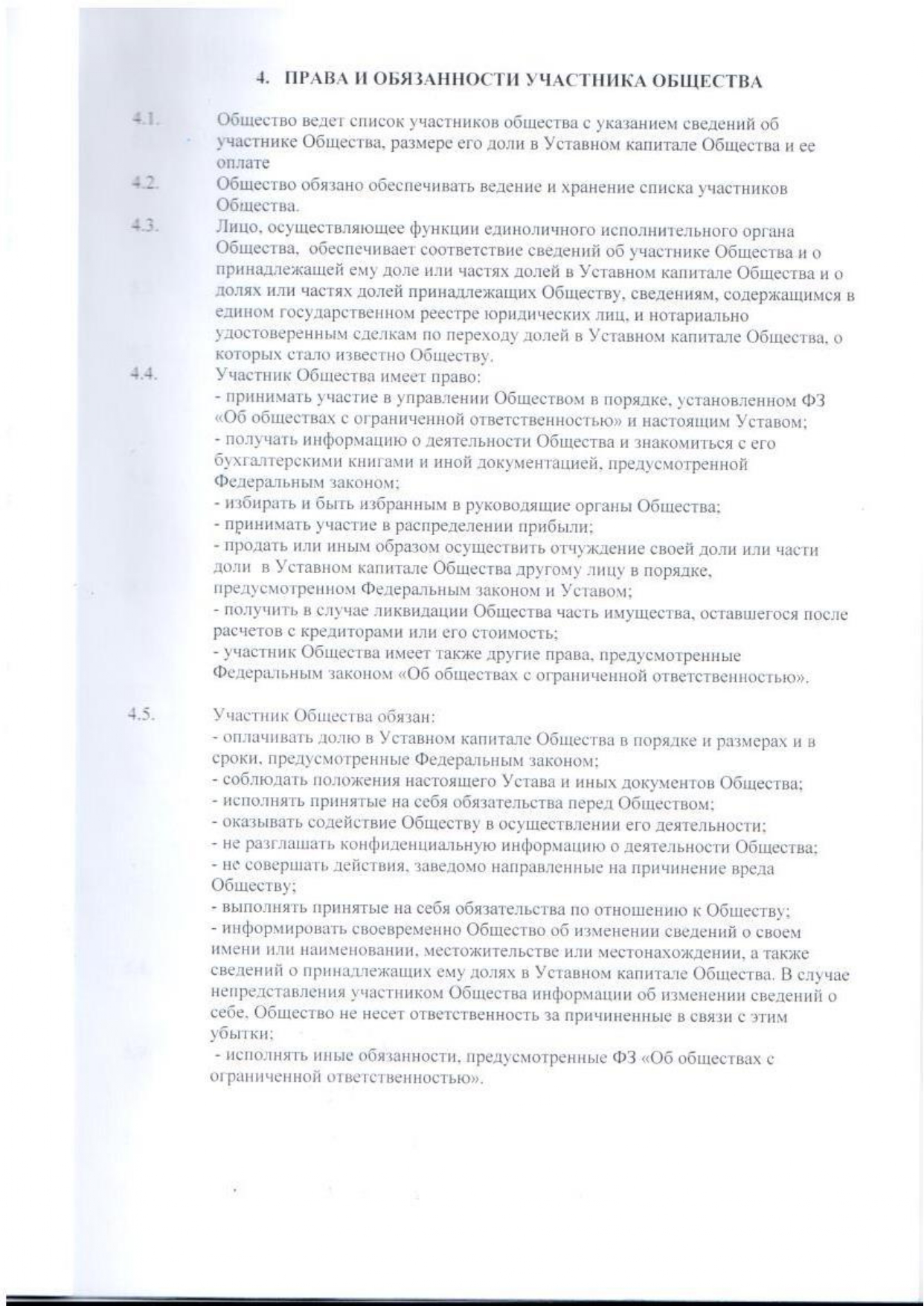 4. ПРАВА И ОБЯЗАННОСТИ УЧАСТНИКА ОБЩЕСТВА

4.1. Общество ведет список участников общества с указанием сведений об участнике Общества, размере его доли в Уставном капитале Общества и ее оплате

4.2. Общество обязано обеспечивать ведение и хранение списка участников Общества.

4.3. Лицо, осуществляющее функции единоличного исполнительного органа Общества, обеспечивает соответствие сведений об участнике Общества и о принадлежащей ему доле или частях долей в Уставном капитале Общества и о долях или частях долей принадлежащих Обществу, сведениям, содержащимся в едином государственном реестре юридических лиц, и нотариально удостоверенным сделкам по переходу долей в Уставном капитале Общества, о которых стало известно Обществу.

4.4. Участник Общества имеет право:
- принимать участие в управлении Обществом в порядке, установленном ФЗ «Об обществах с ограниченной ответственностью» и настоящим Уставом;
- получать информацию о деятельности Общества и знакомиться с его бухгалтерскими книгами и иной документацией, предусмотренной Федеральным законом;
- избирать и быть избранным в руководящие органы Общества;
- принимать участие в распределении прибыли;
- продать или иным образом осуществить отчуждение своей доли или части доли в Уставном капитале Общества другому лицу в порядке, предусмотренном Федеральным законом и Уставом;
- получить в случае ликвидации Общества часть имущества, оставшегося после расчетов с кредиторами или его стоимость;
- участник Общества имеет также другие права, предусмотренные Федеральным законом «Об обществах с ограниченной ответственностью».

4.5. Участник Общества обязан:
- оплачивать долю в Уставном капитале Общества в порядке и размерах и в сроки, предусмотренные Федеральным законом;
- соблюдать положения настоящего Устава и иных документов Общества;
- исполнять принятые на себя обязательства перед Обществом;
- оказывать содействие Обществу в осуществлении его деятельности;
- не разглашать конфиденциальную информацию о деятельности Общества;
- не совершать действия, заведомо направленные на причинение вреда Обществу;
- выполнять принятые на себя обязательства по отношению к Обществу;
- информировать своевременно Общество об изменении сведений о своем имени или наименовании, местожительстве или местонахождении, а также сведений о принадлежащих ему долях в Уставном капитале Общества. В случае непредставления участником Общества информации об изменении сведений о себе, Общество не несет ответственность за причиненные в связи с этим убытки;
- исполнять иные обязанности, предусмотренные ФЗ «Об обществах с ограниченной ответственностью».